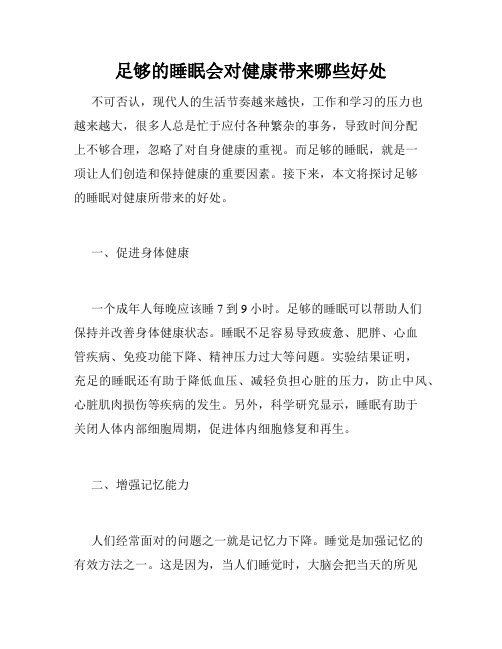 足够的睡眠会对健康带来哪些好处

不可否认，现代人的生活节奏越来越快，工作和学习的压力也越来越大，很多人总是忙于应付各种繁杂的事务，导致时间分配上不够合理，忽略了对自身健康的重视。而足够的睡眠，就是一项让人们创造和保持健康的重要因素。接下来，本文将探讨足够的睡眠对健康所带来的好处。

一、促进身体健康

一个成年人每晚应该睡 7 到 9 小时。足够的睡眠可以帮助人们保持并改善身体健康状态。睡眠不足容易导致疲惫、肥胖、心血管疾病、免疫功能下降、精神压力过大等问题。实验结果证明，充足的睡眠还有助于降低血压、减轻负担心脏的压力，防止中风、心脏肌肉损伤等疾病的发生。另外，科学研究显示，睡眠有助于关闭人体内部细胞周期，促进体内细胞修复和再生。

二、增强记忆能力

人们经常面对的问题之一就是记忆力下降。睡觉是加强记忆的有效方法之一。这是因为，当人们睡觉时，大脑会把当天的所见